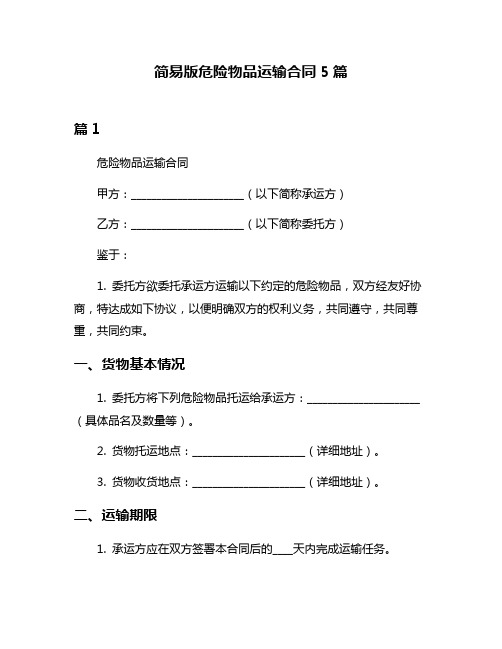 简易版危险物品运输合同 5 篇

篇 1

危险物品运输合同

甲方：____________________（以下简称承运方）

乙方：____________________（以下简称委托方）

鉴于：

1. 委托方欲委托承运方运输以下约定的危险物品，双方经友好协商，特达成如下协议，以便明确双方的权利义务，共同遵守，共同尊重，共同约束。

一、货物基本情况

1. 委托方将下列危险物品托运给承运方：____________________（具体品名及数量等）。

2. 货物托运地点：____________________（详细地址）。

3. 货物收货地点：____________________（详细地址）。

二、运输期限

1. 承运方应在双方签署本合同后的____天内完成运输任务。